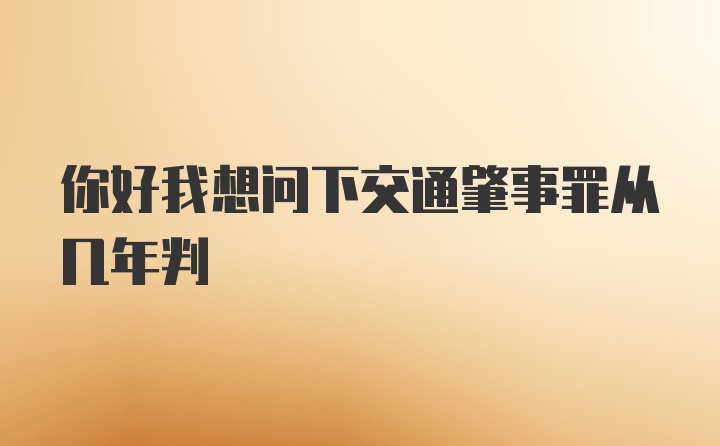 你好我想问下交通肇事罪从几年判